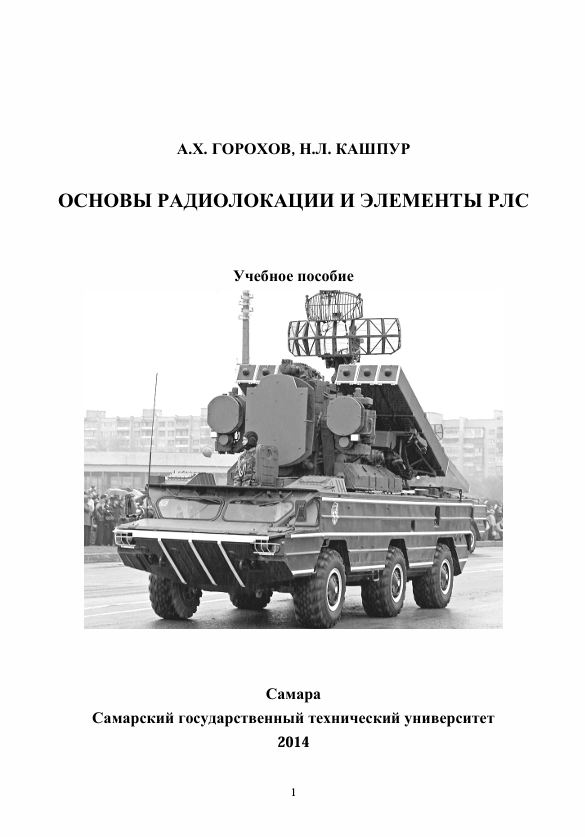 А.Х. ГОРОХОВ, Н.Л. КАШПУР

ОСНОВЫ РАДИОЛОКАЦИИ И ЭЛЕМЕНТЫ РЛС

Учебное пособие

Самара
Самарский государственный технический университет
2014

1